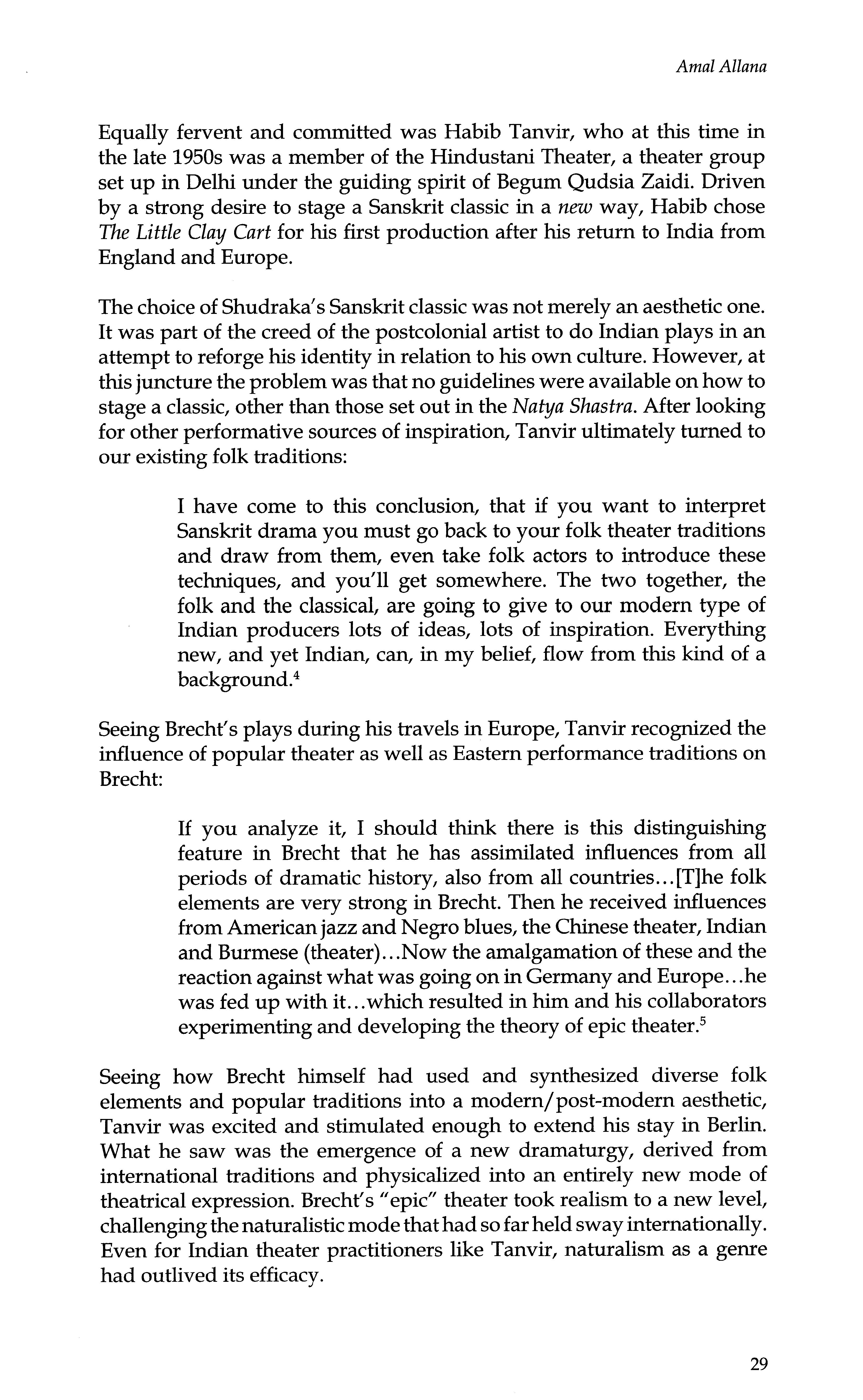 Amal Allana

Equally fervent and committed was Habib Tanvir, who at this time in the late 1950s was a member of the Hindustani Theater, a theater group set up in Delhi under the guiding spirit of Begum Qudsia Zaidi. Driven by a strong desire to stage a Sanskrit classic in a new way, Habib chose The Little Clay Cart for his first production after his return to India from England and Europe.

The choice of Shudraka's Sanskrit classic was not merely an aesthetic one. It was part of the creed of the postcolonial artist to do Indian plays in an attempt to reforge his identity in relation to his own culture. However, at this juncture the problem was that no guidelines were available on how to stage a classic, other than those set out in the Natya Shastra. After looking for other performative sources of inspiration, Tanvir ultimately turned to our existing folk traditions:

I have come to this conclusion, that if you want to interpret Sanskrit drama you must go back to your folk theater traditions and draw from them, even take folk actors to introduce these techniques, and you'll get somewhere. The two together, the folk and the classical, are going to give to our modern type of Indian producers lots of ideas, lots of inspiration. Everything new, and yet Indian, can, in my belief, flow from this kind of a background.$^4$

Seeing Brecht's plays during his travels in Europe, Tanvir recognized the influence of popular theater as well as Eastern performance traditions on Brecht:

If you analyze it, I should think there is this distinguishing feature in Brecht that he has assimilated influences from all periods of dramatic history, also from all countries...[T]he folk elements are very strong in Brecht. Then he received influences from American jazz and Negro blues, the Chinese theater, Indian and Burmese (theater)...Now the amalgamation of these and the reaction against what was going on in Germany and Europe...he was fed up with it...which resulted in him and his collaborators experimenting and developing the theory of epic theater.$^5$

Seeing how Brecht himself had used and synthesized diverse folk elements and popular traditions into a modern/post-modern aesthetic, Tanvir was excited and stimulated enough to extend his stay in Berlin. What he saw was the emergence of a new dramaturgy, derived from international traditions and physicalized into an entirely new mode of theatrical expression. Brecht's "epic" theater took realism to a new level, challenging the naturalistic mode that had so far held sway internationally. Even for Indian theater practitioners like Tanvir, naturalism as a genre had outlived its efficacy.

29